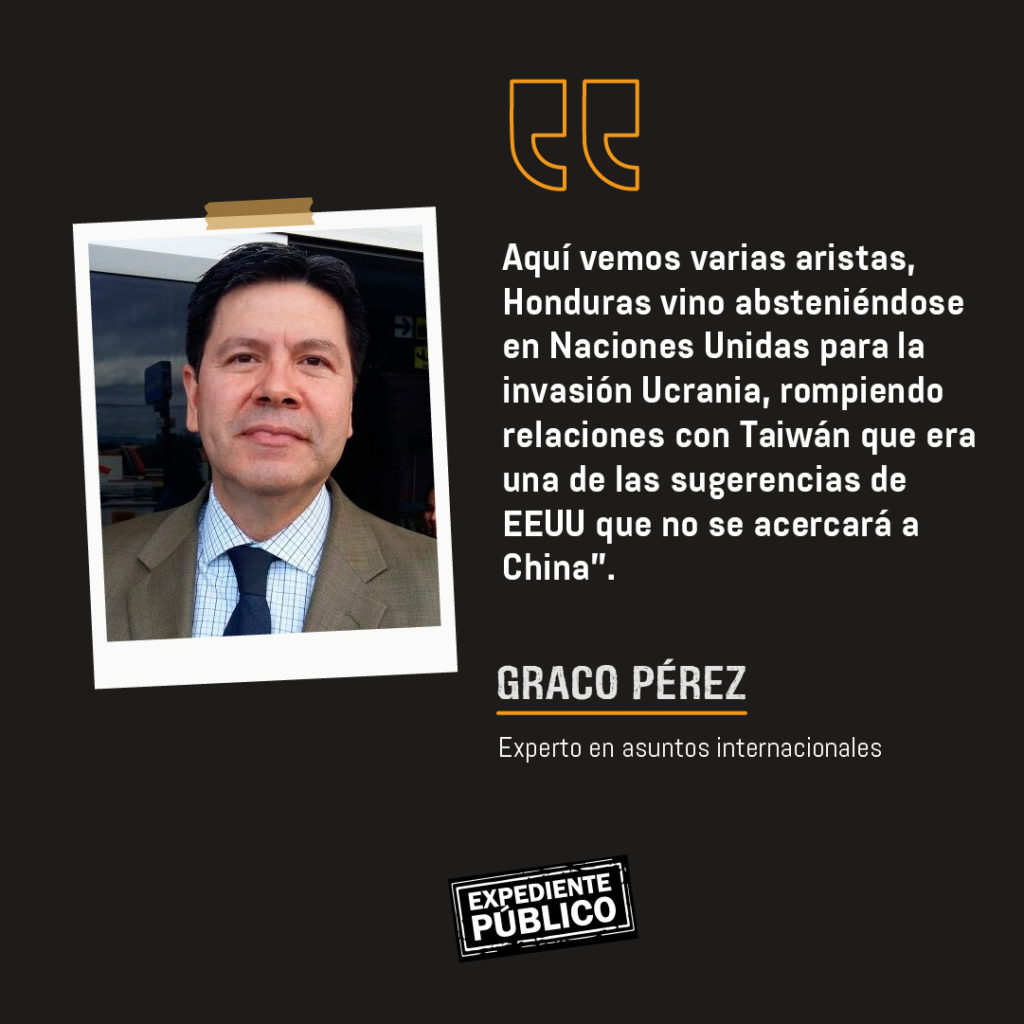 Aquí vemos varias aristas, Honduras vino absteniéndose en Naciones Unidas para la invasión Ucrania, rompiendo relaciones con Taiwán que era una de las sugerencias de EEUU que no se acercará a China".

GRACO PÉREZ

Experto en asuntos internacionales

EXPEDIENTE PÚBLICO